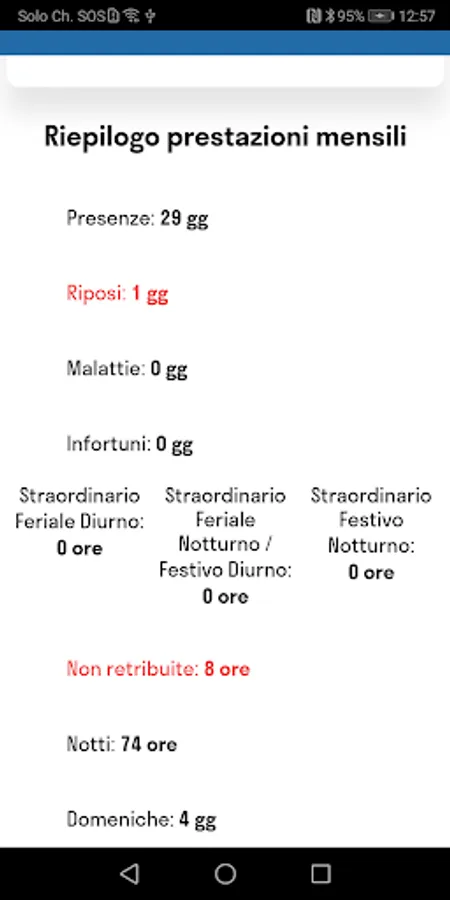 Solo Ch. SOS 95% 12:57

Riepilogo prestazioni mensili

Presenze: 29 gg

Riposi: 1 gg

Malattie: 0 gg

Infortuni: 0 gg

Straordinario Feriale Diurno: 0 ore

Straordinario Feriale Notturno / Festivo Diurno: 0 ore

Straordinario Festivo Notturno: 0 ore

Non retribuite: 8 ore

Notti: 74 ore

Domeniche: 4 gg